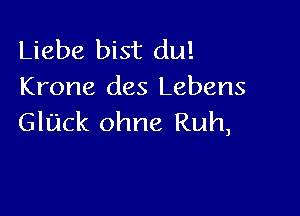 Liebe bist du!
Krone des Lebens
Glück ohne Ruh,